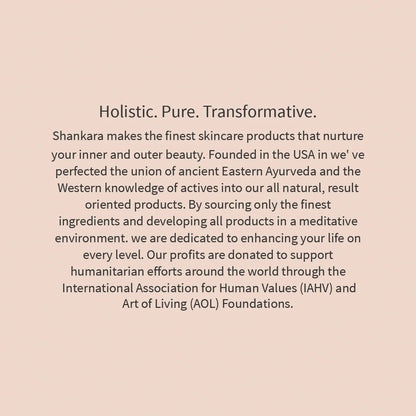 Holistic. Pure. Transformative.

Shankara makes the finest skincare products that nurture your inner and outer beauty. Founded in the USA in we' ve perfected the union of ancient Eastern Ayurveda and the Western knowledge of actives into our all natural, result oriented products. By sourcing only the finest ingredients and developing all products in a meditative environment. we are dedicated to enhancing your life on every level. Our profits are donated to support humanitarian efforts around the world through the International Association for Human Values (IAHV) and Art of Living (AOL) Foundations.